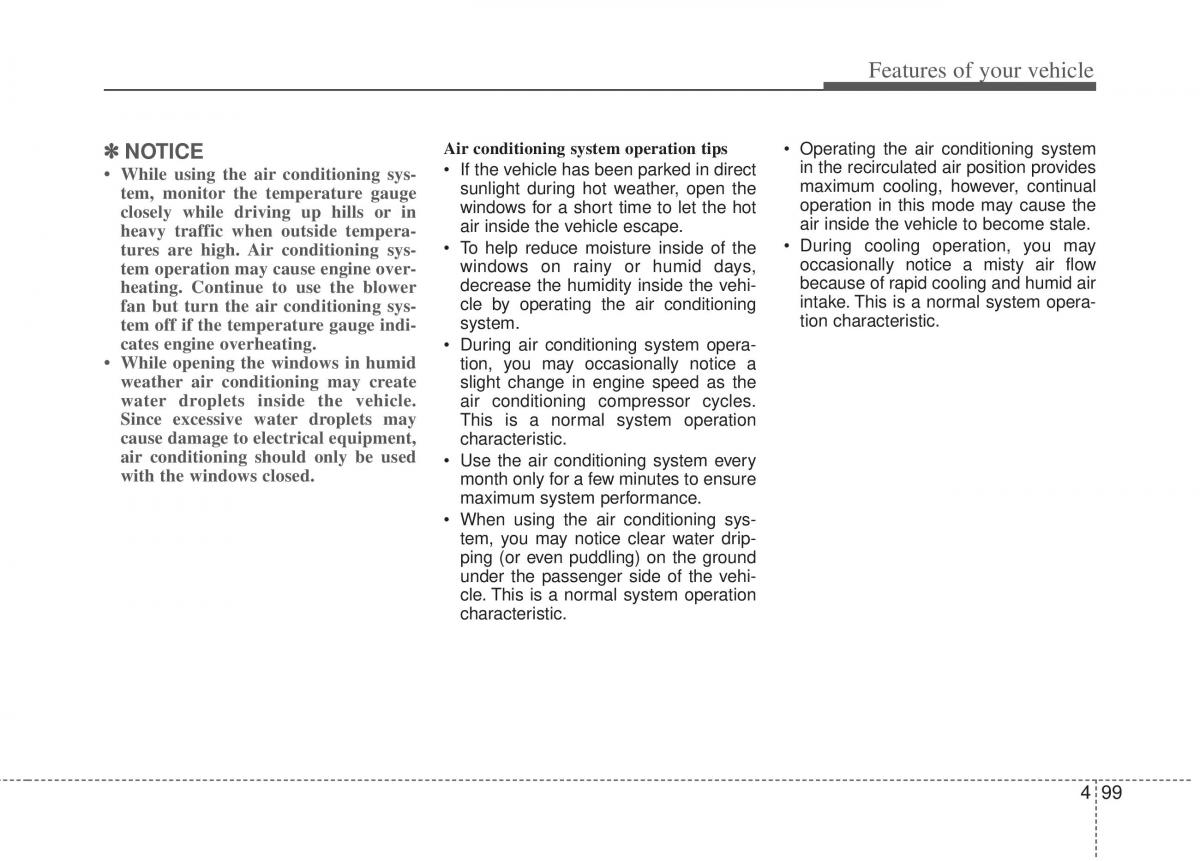 Features of your vehicle

✽ NOTICE

• While using the air conditioning system, monitor the temperature gauge closely while driving up hills or in heavy traffic when outside temperatures are high. Air conditioning system operation may cause engine overheating. Continue to use the blower fan but turn the air conditioning system off if the temperature gauge indicates engine overheating.
• While opening the windows in humid weather air conditioning may create water droplets inside the vehicle. Since excessive water droplets may cause damage to electrical equipment, air conditioning should only be used with the windows closed.

Air conditioning system operation tips

• If the vehicle has been parked in direct sunlight during hot weather, open the windows for a short time to let the hot air inside the vehicle escape.
• To help reduce moisture inside of the windows on rainy or humid days, decrease the humidity inside the vehicle by operating the air conditioning system.
• During air conditioning system operation, you may occasionally notice a slight change in engine speed as the air conditioning compressor cycles. This is a normal system operation characteristic.
• Use the air conditioning system every month only for a few minutes to ensure maximum system performance.
• When using the air conditioning system, you may notice clear water dripping (or even puddling) on the ground under the passenger side of the vehicle. This is a normal system operation characteristic.
• Operating the air conditioning system in the recirculated air position provides maximum cooling, however, continual operation in this mode may cause the air inside the vehicle to become stale.
• During cooling operation, you may occasionally notice a misty air flow because of rapid cooling and humid air intake. This is a normal system operation characteristic.

4 99